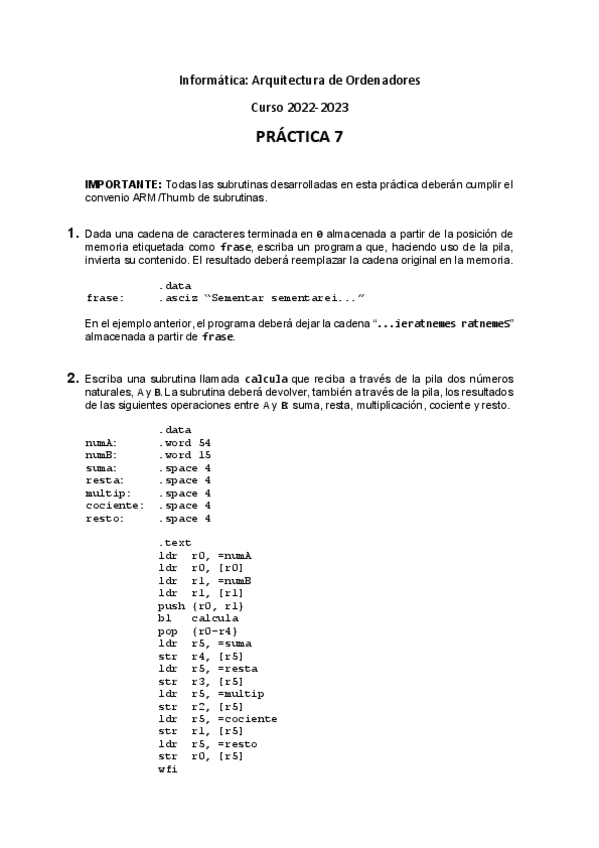 Informática: Arquitectura de Ordenadores

Curso 2022-2023

PRÁCTICA 7

IMPORTANTE: Todas las subrutinas desarrolladas en esta práctica deberán cumplir el convenio ARM/Thumb de subrutinas.

1. Dada una cadena de caracteres terminada en 0 almacenada a partir de la posición de memoria etiquetada como frase, escriba un programa que, haciendo uso de la pila, invierta su contenido. El resultado deberá reemplazar la cadena original en la memoria.

.data
frase: .asciz "Sementar sementarei..."

En el ejemplo anterior, el programa deberá dejar la cadena "...ieratnemes ratnemeS" almacenada a partir de frase.

2. Escriba una subrutina llamada calcula que reciba a través de la pila dos números naturales, A y B. La subrutina deberá devolver, también a través de la pila, los resultados de las siguientes operaciones entre A y B: suma, resta, multiplicación, cociente y resto.

.data
numA: .word 54
numB: .word 15
suma: .space 4
resta: .space 4
multip: .space 4
cociente: .space 4
resto: .space 4

.text
ldr r0, =numA
ldr r0, [r0]
ldr r1, =numB
ldr r1, [r1]
push {r0, r1}
bl calcula
pop {r0-r4}
ldr r5, =suma
str r4, [r5]
ldr r5, =resta
str r3, [r5]
ldr r5, =multip
str r2, [r5]
ldr r5, =cociente
str r1, [r5]
ldr r5, =resto
str r0, [r5]
wfi